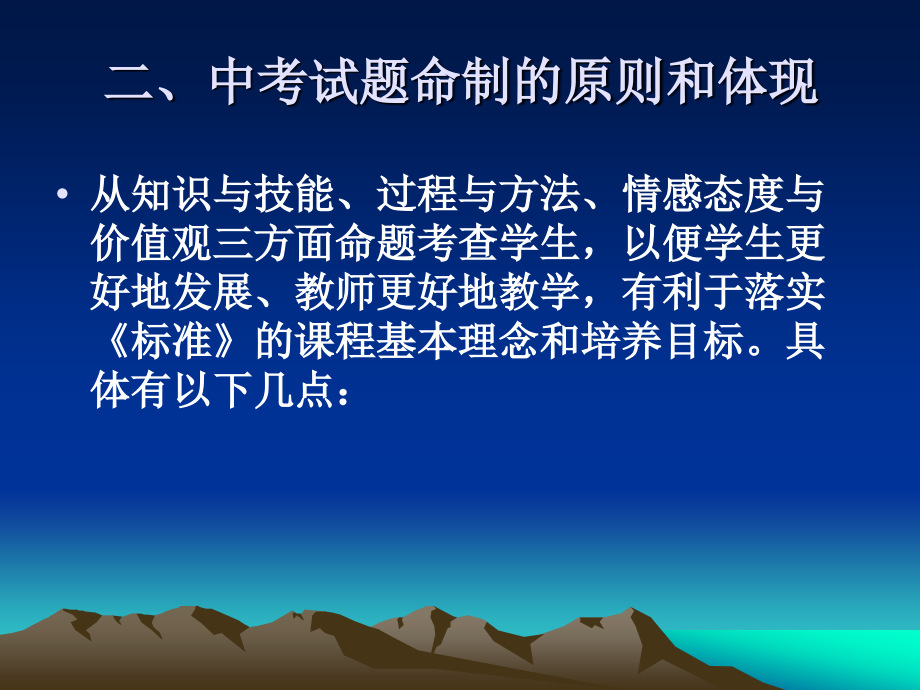 二、中考试题命制的原则和体现

• 从知识与技能、过程与方法、情感态度与价值观三方面命题考查学生，以便学生更好地发展、教师更好地教学，有利于落实《标准》的课程基本理念和培养目标。具体有以下几点：